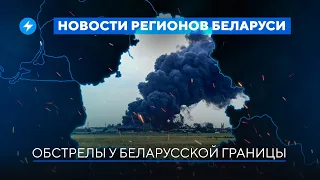 НОВОСТИ РЕГИОНОВ БЕЛАРУСИ

ОБСТРЕЛЫ У БЕЛАРУССКОЙ ГРАНИЦЫ